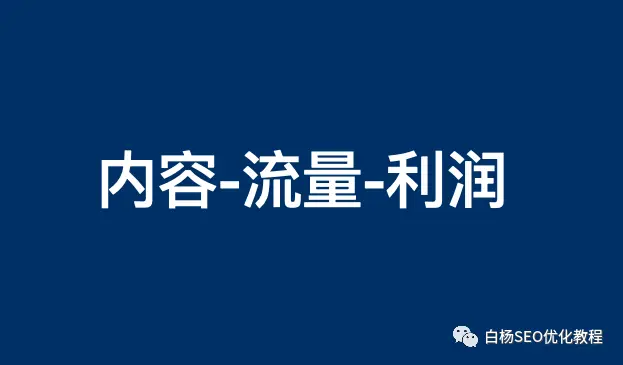 内容-流量-利润

白杨SEO优化教程